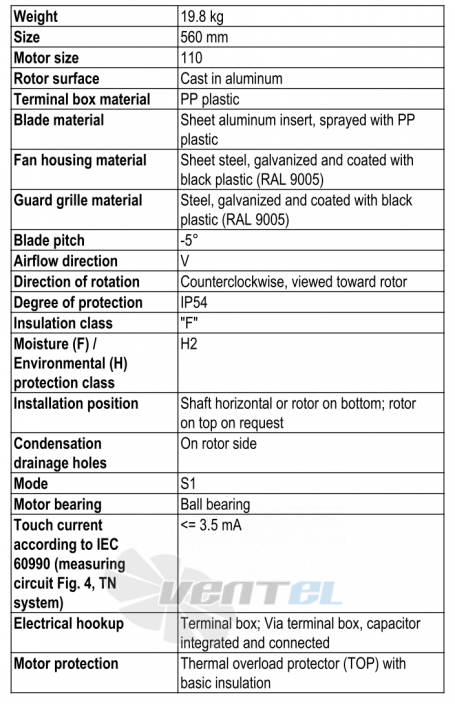 | Weight | 19.8 kg |
|---|---|
| Size | 560 mm |
| Motor size | 110 |
| Rotor surface | Cast in aluminum |
| Terminal box material | PP plastic |
| Blade material | Sheet aluminum insert, sprayed with PP plastic |
| Fan housing material | Sheet steel, galvanized and coated with black plastic (RAL 9005) |
| Guard grille material | Steel, galvanized and coated with black plastic (RAL 9005) |
| Blade pitch | -5° |
| Airflow direction | V |
| Direction of rotation | Counterclockwise, viewed toward rotor |
| Degree of protection | IP54 |
| Insulation class | "F" |
| Moisture (F) / Environmental (H) protection class | H2 |
| Installation position | Shaft horizontal or rotor on bottom; rotor on top on request |
| Condensation drainage holes | On rotor side |
| Mode | S1 |
| Motor bearing | Ball bearing |
| Touch current according to IEC 60990 (measuring circuit Fig. 4, TN system) | <= 3.5 mA |
| Electrical hookup | Terminal box; Via terminal box, capacitor integrated and connected |
| Motor protection | Thermal overload protector (TOP) with basic insulation |

VENTEL